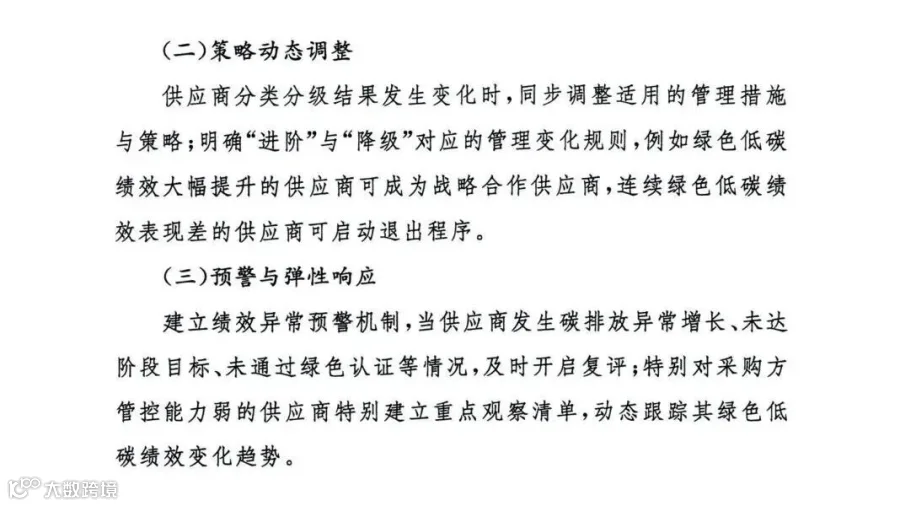 (二)策略动态调整

供应商分类分级结果发生变化时，同步调整适用的管理措施与策略；明确“进阶”与“降级”对应的管理变化规则，例如绿色低碳绩效大幅提升的供应商可成为战略合作供应商，连续绿色低碳绩效表现差的供应商可启动退出程序。

(三)预警与弹性响应

建立绩效异常预警机制，当供应商发生碳排放异常增长、未达阶段目标、未通过绿色认证等情况，及时开启复评；特别对采购方管控能力弱的供应商特别建立重点观察清单，动态跟踪其绿色低碳绩效变化趋势。

大数跨境